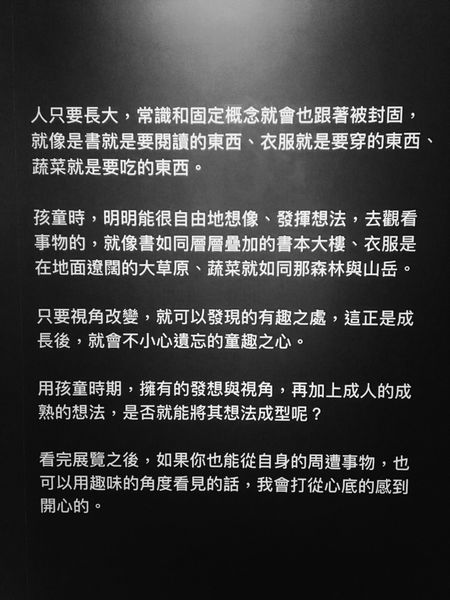 人只要長大，常識和固定概念就會也跟著被封固，就像是書就是要閱讀的東西、衣服就是要穿的東西、蔬菜就是要吃的東西。

孩童時，明明能很自由地想像、發揮想法，去觀看事物的，就像書如同層層疊加的書本大樓、衣服是在地面遼闊的大草原、蔬菜就如同那森林與山岳。

只要視角改變，就可以發現的有趣之處，這正是成長後，就會不小心遺忘的童趣之心。

用孩童時期，擁有的發想與視角，再加上成人的成熟的想法，是否就能將其想法成型呢？

看完展覽之後，如果你也能從自身的周遭事物，也可以用趣味的角度看見的話，我會打從心底的感到開心的。